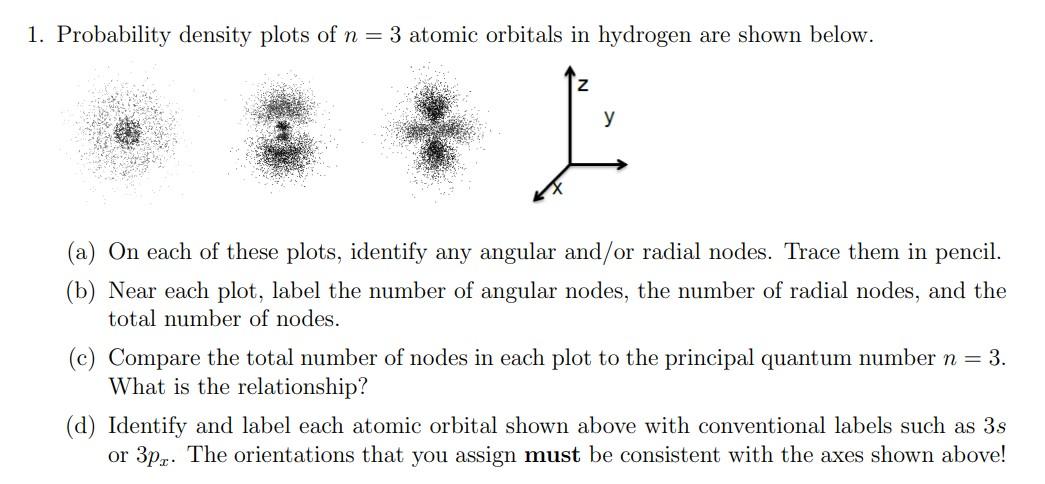 1. Probability density plots of $n = 3$ atomic orbitals in hydrogen are shown below.

z
y
x

(a) On each of these plots, identify any angular and/or radial nodes. Trace them in pencil.

(b) Near each plot, label the number of angular nodes, the number of radial nodes, and the total number of nodes.

(c) Compare the total number of nodes in each plot to the principal quantum number $n = 3$. What is the relationship?

(d) Identify and label each atomic orbital shown above with conventional labels such as $3s$ or $3p_x$. The orientations that you assign **must** be consistent with the axes shown above!